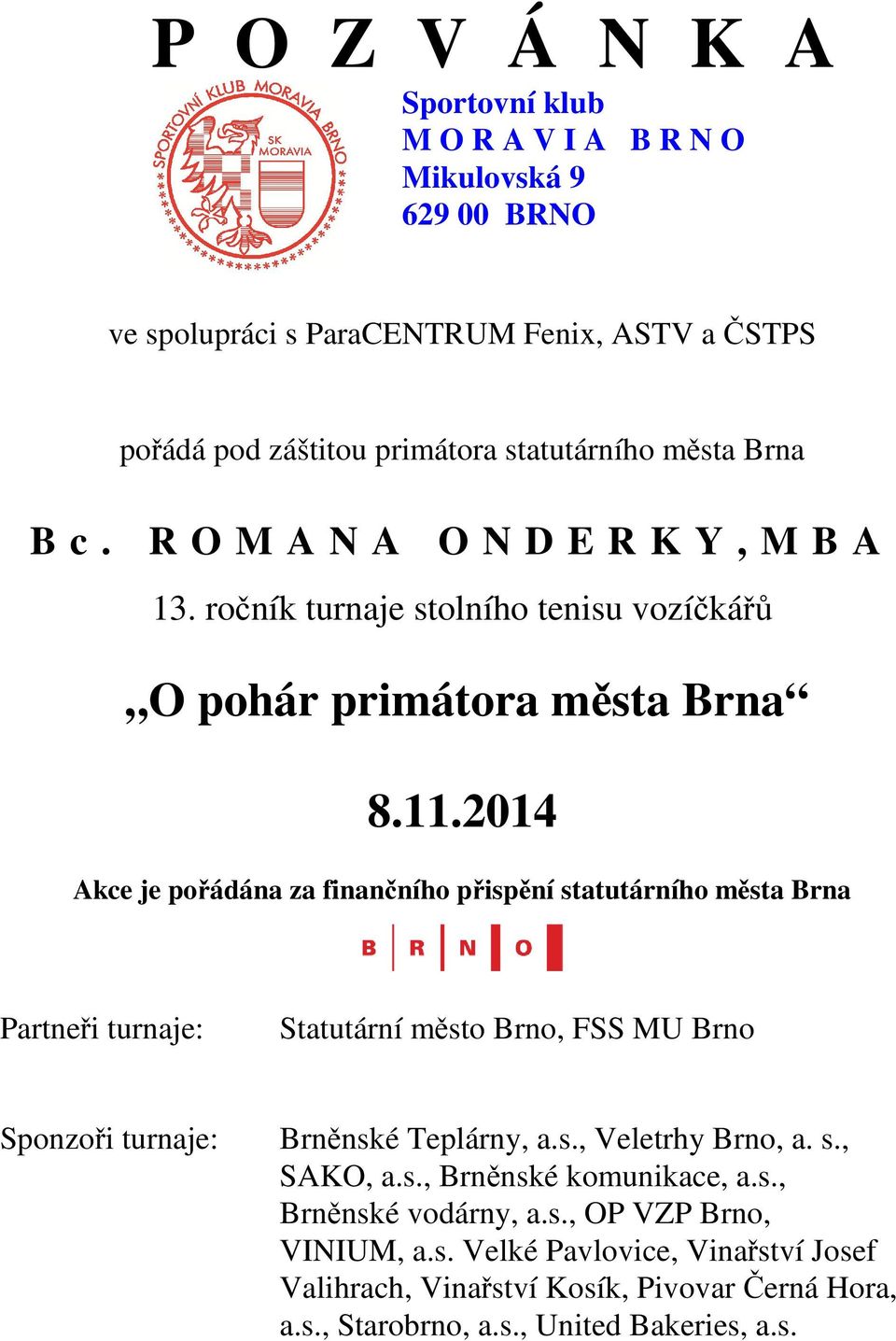 P O Z V Á N K A

SPORTOVNÍ KLUB MORAVIA BRNO
SK MORAVIA

Sportovní klub
M O R A V I A B R N O
Mikulovská 9
629 00 BRNO

ve spolupráci s ParaCENTRUM Fenix, ASTV a ČSTPS

pořádá pod záštitou primátora statutárního města Brna

B c . R O M A N A O N D E R K Y , M B A

13. ročník turnaje stolního tenisu vozíčkářů

„O pohár primátora města Brna“

8.11.2014

Akce je pořádána za finančního přispění statutárního města Brna

B R N O

Partneři turnaje: Statutární město Brno, FSS MU Brno

Sponzoři turnaje: Brněnské Teplárny, a.s., Veletrhy Brno, a. s., SAKO, a.s., Brněnské komunikace, a.s., Brněnské vodárny, a.s., OP VZP Brno, VINIUM, a.s. Velké Pavlovice, Vinařství Josef Valihrach, Vinařství Kosík, Pivovar Černá Hora, a.s., Starobrno, a.s., United Bakeries, a.s.